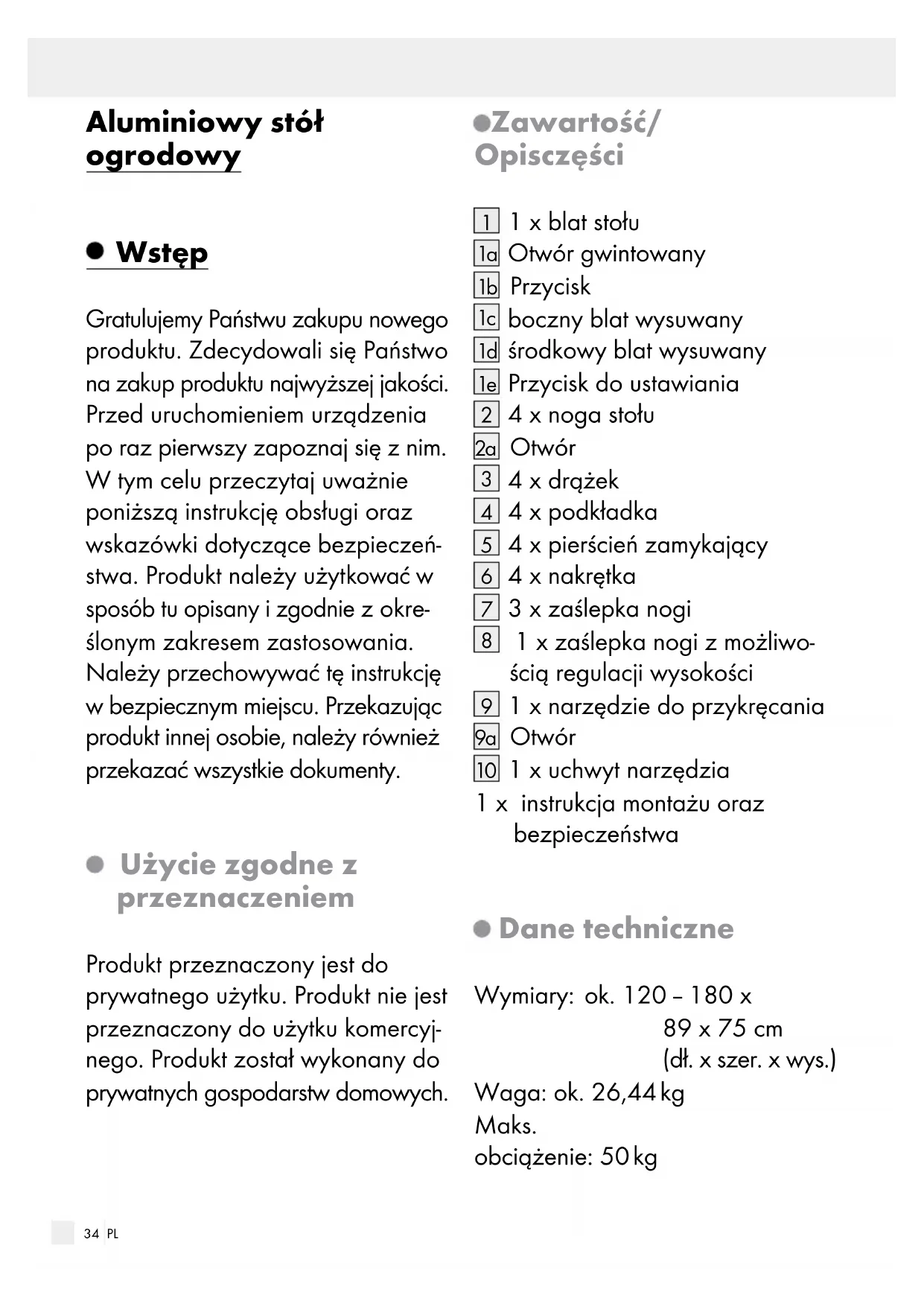 Aluminiowy stół ogrodowy

Wstęp

Gratulujemy Państwu zakupu nowego produktu. Zdecydowali się Państwo na zakup produktu najwyższej jakości. Przed uruchomieniem urządzenia po raz pierwszy zapoznaj się z nim. W tym celu przeczytaj uważnie poniższą instrukcję obsługi oraz wskazówki dotyczące bezpieczeństwa. Produkt należy użytkować w sposób tu opisany i zgodnie z określonym zakresem zastosowania. Należy przechowywać tę instrukcję w bezpiecznym miejscu. Przekazując produkt innej osobie, należy również przekazać wszystkie dokumenty.

Użycie zgodne z przeznaczeniem

Produkt przeznaczony jest do prywatnego użytku. Produkt nie jest przeznaczony do użytku komercyjnego. Produkt został wykonany do prywatnych gospodarstw domowych.

Zawartość/ Opisczęści

1 1 x blat stołu
1a Otwór gwintowany
1b Przycisk
1c boczny blat wysuwany
1d środkowy blat wysuwany
1e Przycisk do ustawiania
2 4 x noga stołu
2a Otwór
3 4 x drążek
4 4 x podkładka
5 4 x pierścień zamykający
6 4 x nakrętka
7 3 x zaślepka nogi
8 1 x zaślepka nogi z możliwością regulacji wysokości
9 1 x narzędzie do przykręcania
9a Otwór
10 1 x uchwyt narzędzia
1 x instrukcja montażu oraz bezpieczeństwa

Dane techniczne

Wymiary: ok. 120 – 180 x 89 x 75 cm (dł. x szer. x wys.)
Waga: ok. 26,44 kg
Maks. obciążenie: 50 kg

34 PL